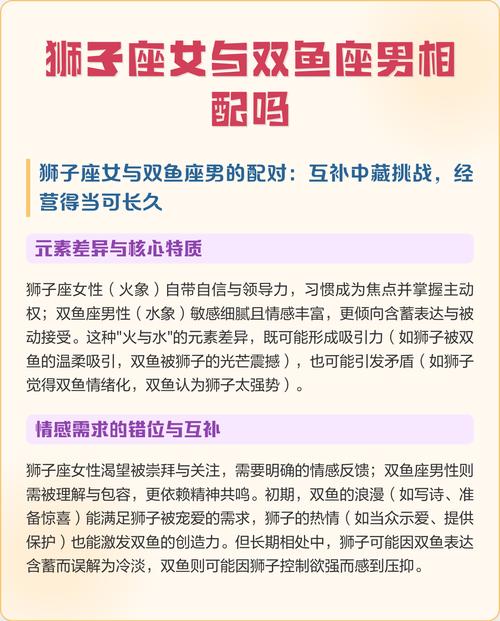 狮子座女与双鱼座男相配吗

狮子座女与双鱼座男的配对：互补中藏挑战，经营得当可长久

元素差异与核心特质

狮子座女性（火象）自带自信与领导力，习惯成为焦点并掌握主动权；双鱼座男性（水象）敏感细腻且情感丰富，更倾向含蓄表达与被动接受。这种"火与水"的元素差异，既可能形成吸引力（如狮子被双鱼的温柔吸引，双鱼被狮子的光芒震撼），也可能引发矛盾（如狮子觉得双鱼情绪化，双鱼认为狮子太强势）。

情感需求的错位与互补

狮子座女性渴望被崇拜与关注，需要明确的情感反馈；双鱼座男性则需被理解与包容，更依赖精神共鸣。初期，双鱼的浪漫（如写诗、准备惊喜）能满足狮子被宠爱的需求，狮子的热情（如当众示爱、提供保护）也能激发双鱼的创造力。但长期相处中，狮子可能因双鱼表达含蓄而误解为冷淡，双鱼则可能因狮子控制欲强而感到压抑。